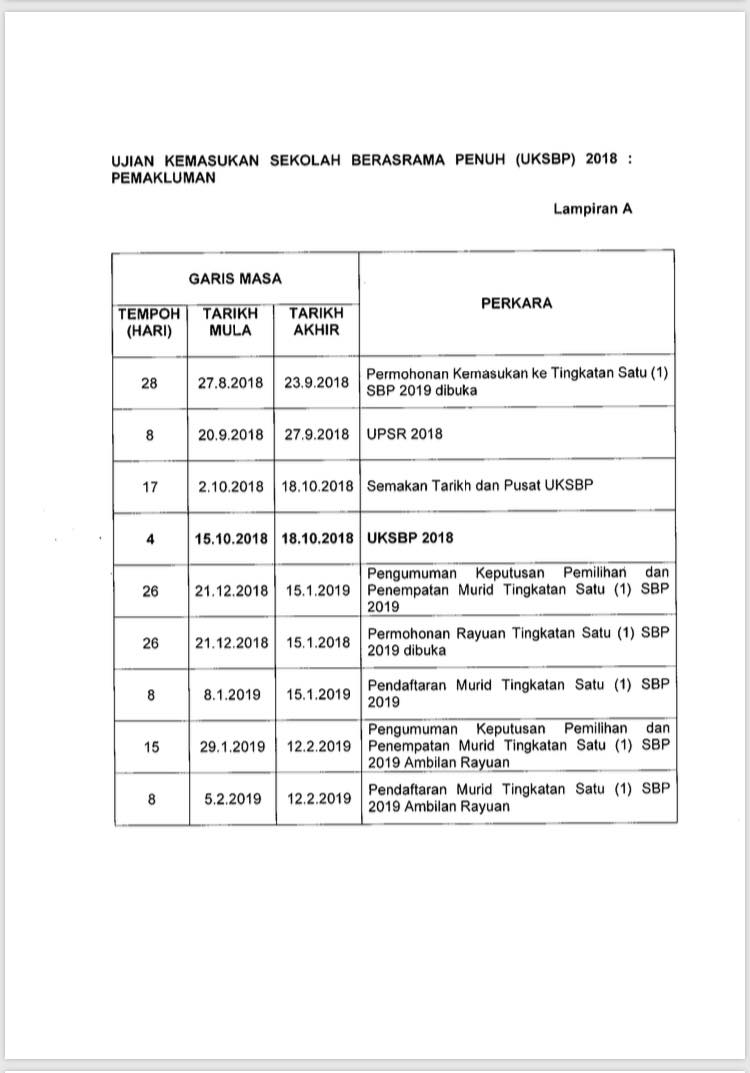 UJIAN KEMASUKAN SEKOLAH BERASRAMA PENUH (UKSBP) 2018 : PEMAKLUMAN

Lampiran A

| GARIS MASA | | | PERKARA |
|---|---|---|---|
| TEMPOH (HARI) | TARIKH MULA | TARIKH AKHIR | |
| 28 | 27.8.2018 | 23.9.2018 | Permohonan Kemasukan ke Tingkatan Satu (1) SBP 2019 dibuka |
| 8 | 20.9.2018 | 27.9.2018 | UPSR 2018 |
| 17 | 2.10.2018 | 18.10.2018 | Semakan Tarikh dan Pusat UKSBP |
| 4 | 15.10.2018 | 18.10.2018 | UKSBP 2018 |
| 26 | 21.12.2018 | 15.1.2019 | Pengumuman Keputusan Pemilihan dan Penempatan Murid Tingkatan Satu (1) SBP 2019 |
| 26 | 21.12.2018 | 15.1.2018 | Permohonan Rayuan Tingkatan Satu (1) SBP 2019 dibuka |
| 8 | 8.1.2019 | 15.1.2019 | Pendaftaran Murid Tingkatan Satu (1) SBP 2019 |
| 15 | 29.1.2019 | 12.2.2019 | Pengumuman Keputusan Pemilihan dan Penempatan Murid Tingkatan Satu (1) SBP 2019 Ambilan Rayuan |
| 8 | 5.2.2019 | 12.2.2019 | Pendaftaran Murid Tingkatan Satu (1) SBP 2019 Ambilan Rayuan |